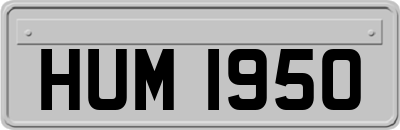 HUM 1950